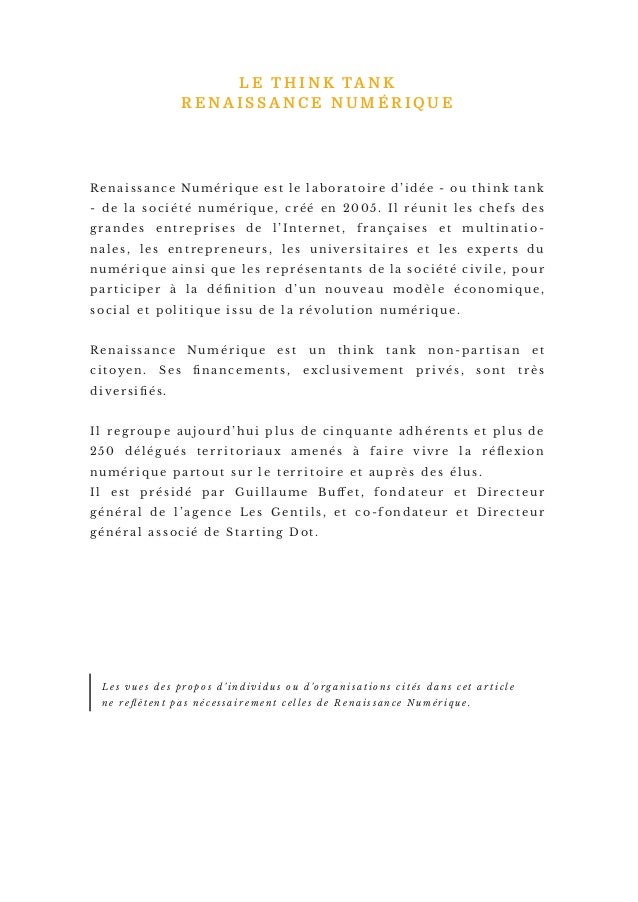 LE THINK TANK
RENAISSANCE NUMÉRIQUE

Renaissance Numérique est le laboratoire d'idée - ou think tank - de la société numérique, créé en 2005. Il réunit les chefs des grandes entreprises de l'Internet, françaises et multinationales, les entrepreneurs, les universitaires et les experts du numérique ainsi que les représentants de la société civile, pour participer à la définition d'un nouveau modèle économique, social et politique issu de la révolution numérique.

Renaissance Numérique est un think tank non-partisan et citoyen. Ses financements, exclusivement privés, sont très diversifiés.

Il regroupe aujourd'hui plus de cinquante adhérents et plus de 250 délégués territoriaux amenés à faire vivre la réflexion numérique partout sur le territoire et auprès des élus.
Il est présidé par Guillaume Buffet, fondateur et Directeur général de l'agence Les Gentils, et co-fondateur et Directeur général associé de Starting Dot.

Les vues des propos d'individus ou d'organisations cités dans cet article ne reflètent pas nécessairement celles de Renaissance Numérique.